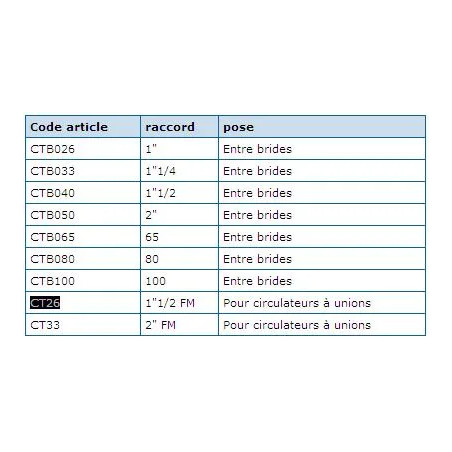 | Code article | raccord | pose |
|---|---|---|
| CTB026 | 1" | Entre brides |
| CTB033 | 1"1/4 | Entre brides |
| CTB040 | 1"1/2 | Entre brides |
| CTB050 | 2" | Entre brides |
| CTB065 | 65 | Entre brides |
| CTB080 | 80 | Entre brides |
| CTB100 | 100 | Entre brides |
| CT26 | 1"1/2 FM | Pour circulateurs à unions |
| CT33 | 2" FM | Pour circulateurs à unions |